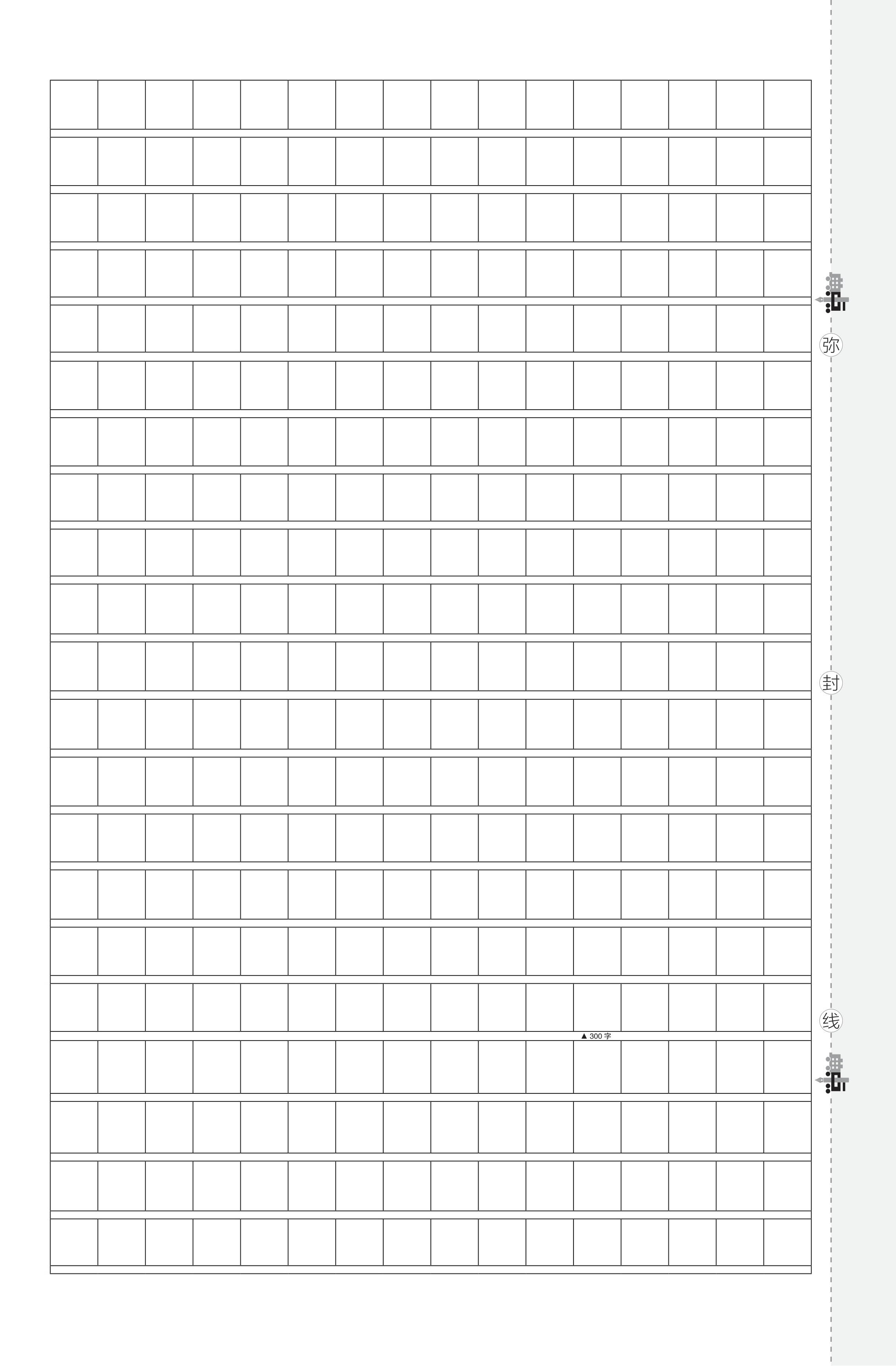 ▲300字

弥

封

线